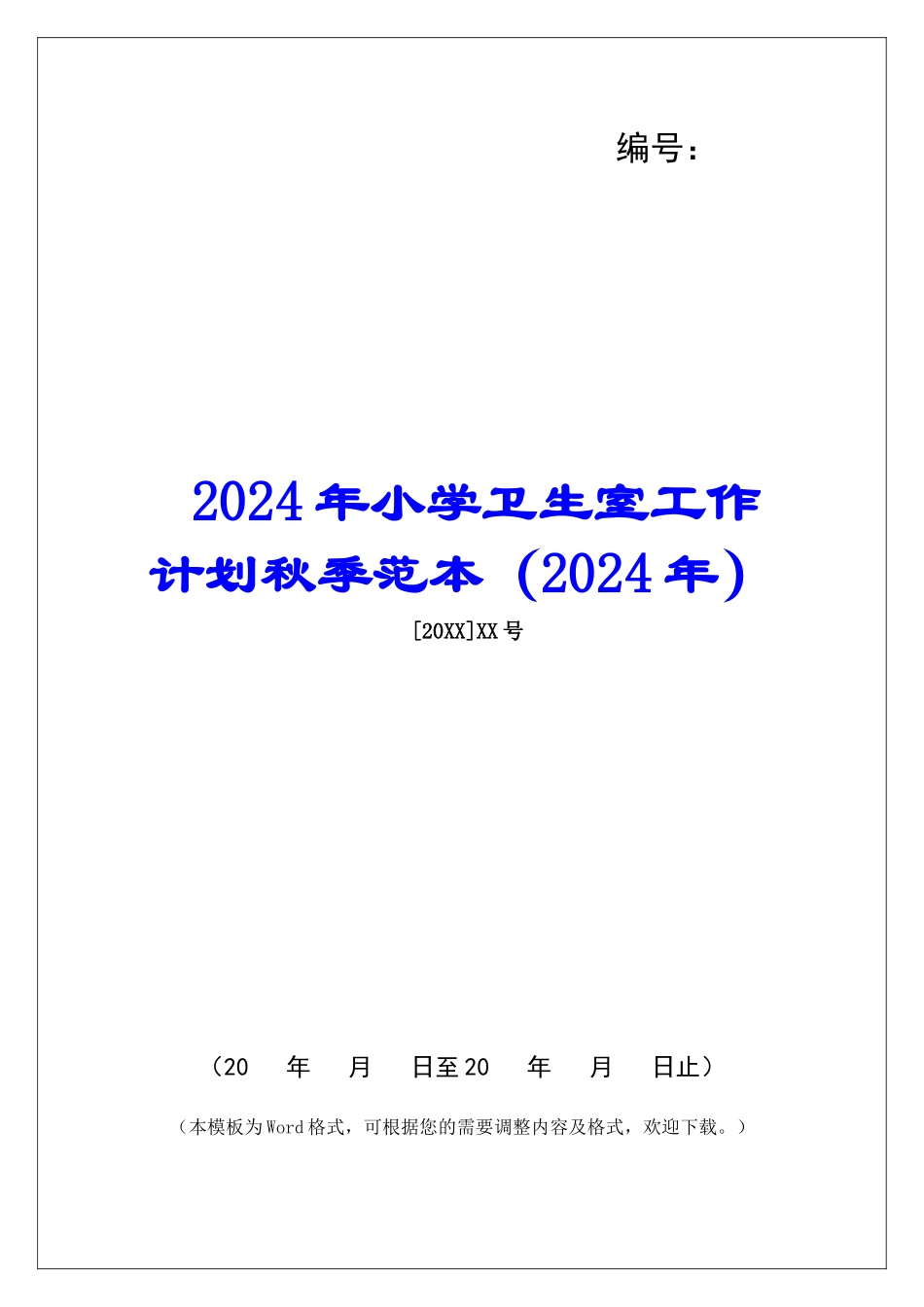 编号：

2024年小学卫生室工作计划秋季范本（2024年）

[20XX]XX号

（20　年　月　日至20　年　月　日止）

（本模板为Word格式，可根据您的需要调整内容及格式，欢迎下载。）